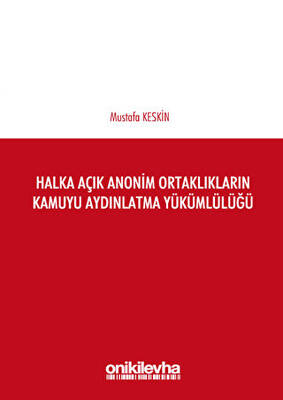 Mustafa KESKİN

HALKA AÇIK ANONİM ORTAKLIKLARIN KAMUYU AYDINLATMA YÜKÜMLÜLÜĞÜ

onikilevha